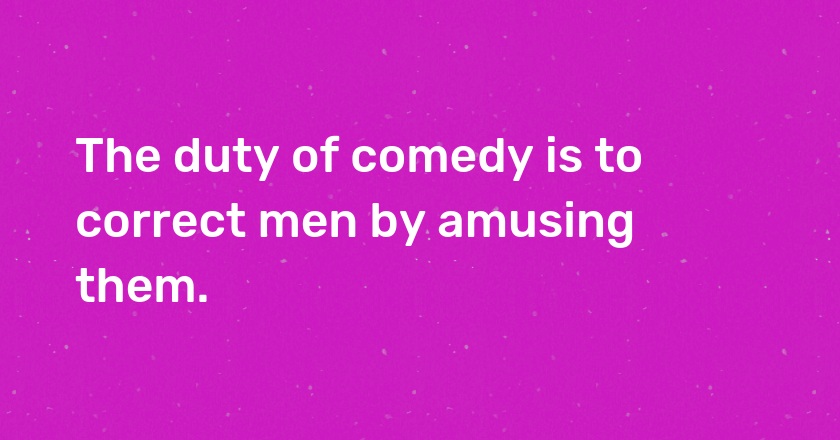 The duty of comedy is to correct men by amusing them.